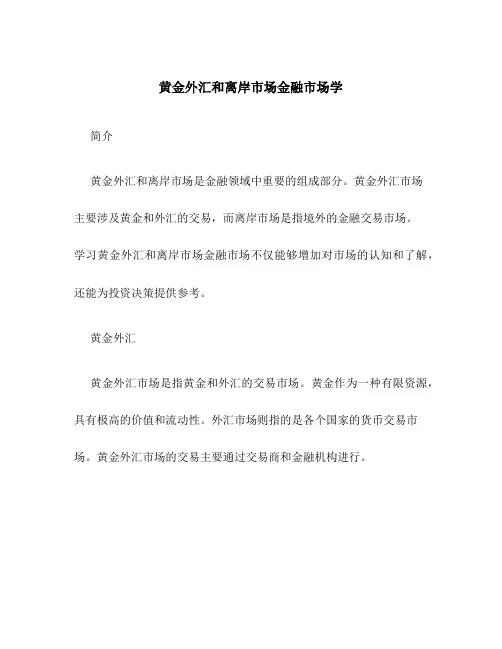 黄金外汇和离岸市场金融市场学

简介

黄金外汇和离岸市场是金融领域中重要的组成部分。黄金外汇市场主要涉及黄金和外汇的交易，而离岸市场是指境外的金融交易市场。学习黄金外汇和离岸市场金融市场不仅能够增加对市场的认知和了解，还能为投资决策提供参考。

黄金外汇

黄金外汇市场是指黄金和外汇的交易市场。黄金作为一种有限资源，具有极高的价值和流动性。外汇市场则指的是各个国家的货币交易市场。黄金外汇市场的交易主要通过交易商和金融机构进行。